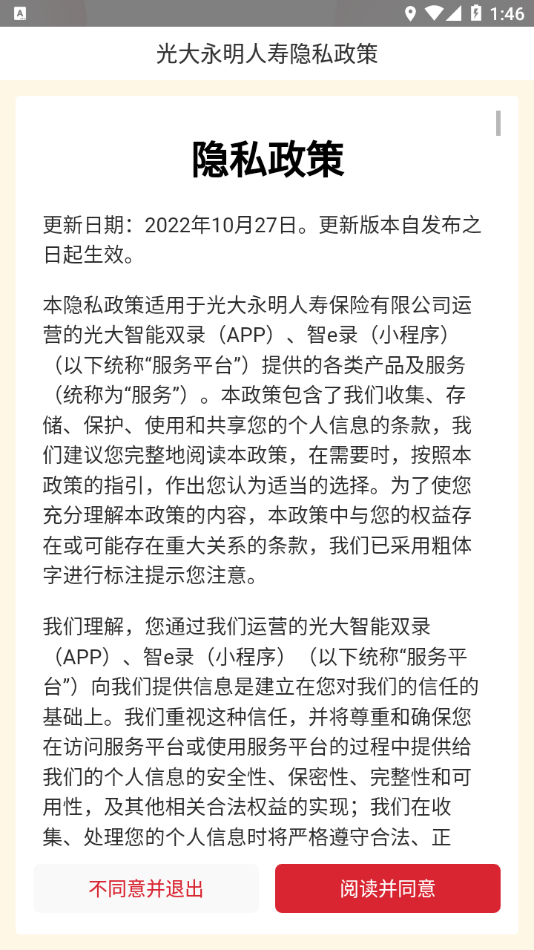 1:46

光大永明人寿隐私政策

隐私政策

更新日期：2022年10月27日。更新版本自发布之日起生效。

本隐私政策适用于光大永明人寿保险有限公司运营的光大智能双录（APP）、智e录（小程序）（以下统称“服务平台”）提供的各类产品及服务（统称为“服务”）。本政策包含了我们收集、存储、保护、使用和共享您的个人信息的条款，我们建议您完整地阅读本政策，在需要时，按照本政策的指引，作出您认为适当的选择。为了使您充分理解本政策的内容，本政策中与您的权益存在或可能存在重大关系的条款，我们已采用粗体字进行标注提示您注意。

我们理解，您通过我们运营的光大智能双录（APP）、智e录（小程序）（以下统称“服务平台”）向我们提供信息是建立在您对我们的信任的基础上。我们重视这种信任，并将尊重和确保您在访问服务平台或使用服务平台的过程中提供给我们的个人信息的安全性、保密性、完整性和可用性，及其他相关合法权益的实现；我们在收集、处理您的个人信息时将严格遵守合法、正

不同意并退出

阅读并同意